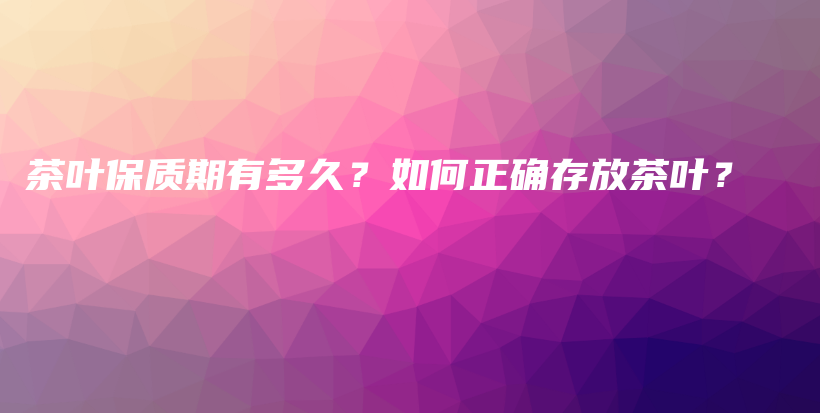 茶叶保质期有多久？如何正确存放茶叶？